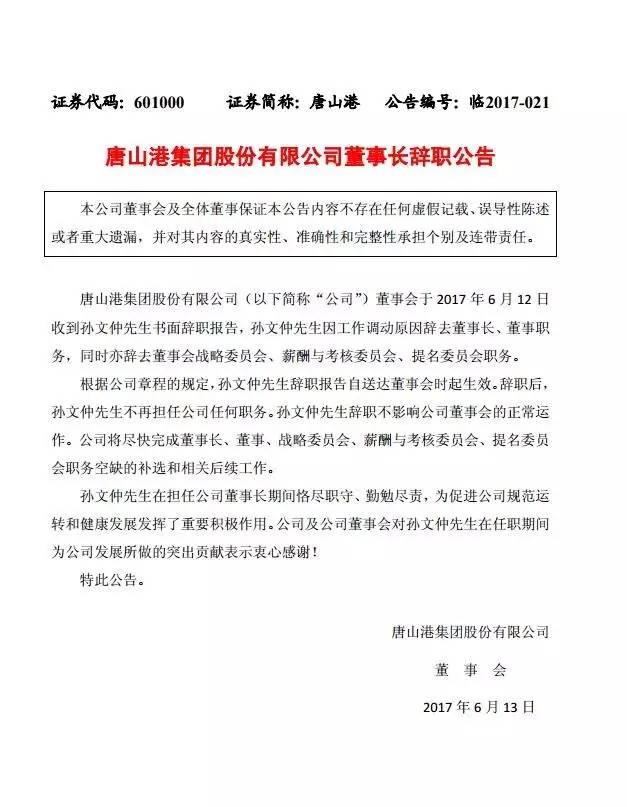 证券代码：601000　　证券简称：唐山港　　公告编号：临2017-021

唐山港集团股份有限公司董事长辞职公告

本公司董事会及全体董事保证本公告内容不存在任何虚假记载、误导性陈述或者重大遗漏，并对其内容的真实性、准确性和完整性承担个别及连带责任。

唐山港集团股份有限公司（以下简称“公司”）董事会于 2017 年 6 月 12 日收到孙文仲先生书面辞职报告，孙文仲先生因工作调动原因辞去董事长、董事职务，同时亦辞去董事会战略委员会、薪酬与考核委员会、提名委员会职务。

根据公司章程的规定，孙文仲先生辞职报告自送达董事会时起生效。辞职后，孙文仲先生不再担任公司任何职务。孙文仲先生辞职不影响公司董事会的正常运作。公司将尽快完成董事长、董事、战略委员会、薪酬与考核委员会、提名委员会职务空缺的补选和相关后续工作。

孙文仲先生在担任公司董事长期间恪尽职守、勤勉尽责，为促进公司规范运转和健康发展发挥了重要积极作用。公司及公司董事会对孙文仲先生在任职期间为公司发展所做的突出贡献表示衷心感谢！

特此公告。

唐山港集团股份有限公司

董　事　会

2017 年 6 月 13 日